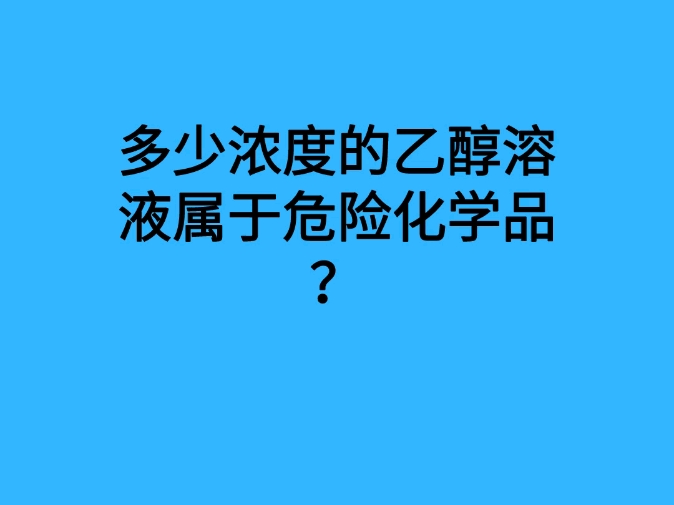 多少浓度的乙醇溶液属于危险化学品？